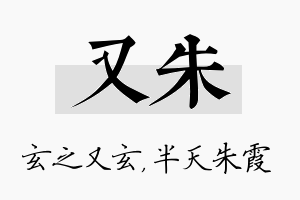 又朱

玄之又玄，半天朱霞